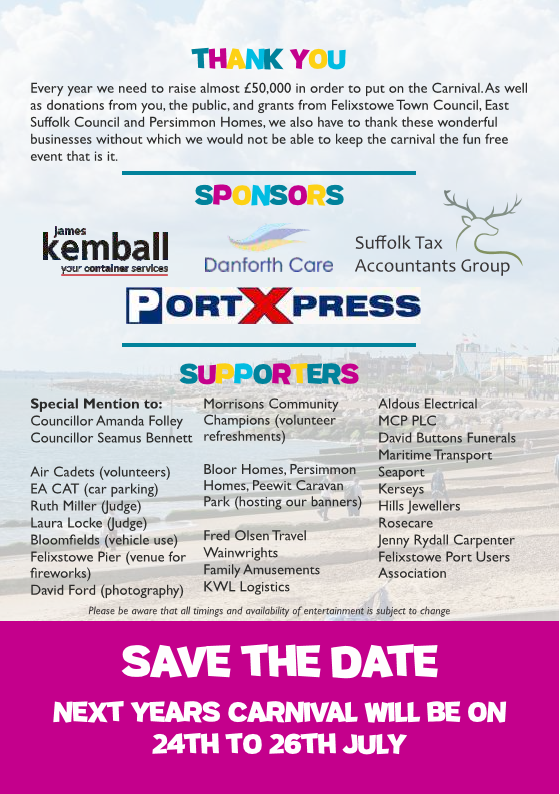 THANK YOU

Every year we need to raise almost £50,000 in order to put on the Carnival. As well as donations from you, the public, and grants from Felixstowe Town Council, East Suffolk Council and Persimmon Homes, we also have to thank these wonderful businesses without which we would not be able to keep the carnival the fun free event that is it.

SPONSORS

James
kemball
your container services

Danforth Care

Suffolk Tax
Accountants Group

PORTXPRESS

SUPPORTERS

Special Mention to:
Councillor Amanda Folley
Councillor Seamus Bennett

Air Cadets (volunteers)
EA CAT (car parking)
Ruth Miller (Judge)
Laura Locke (Judge)
Bloomfields (vehicle use)
Felixstowe Pier (venue for fireworks)
David Ford (photography)

Morrisons Community Champions (volunteer refreshments)

Bloor Homes, Persimmon Homes, Peewit Caravan Park (hosting our banners)

Fred Olsen Travel
Wainwrights
Family Amusements
KWL Logistics

Aldous Electrical
MCP PLC
David Buttons Funerals
Maritime Transport
Seaport
Kerseys
Hills Jewellers
Rosecare
Jenny Rydall Carpenter
Felixstowe Port Users Association

Please be aware that all timings and availability of entertainment is subject to change

SAVE THE DATE

NEXT YEARS CARNIVAL WILL BE ON
24TH TO 26TH JULY